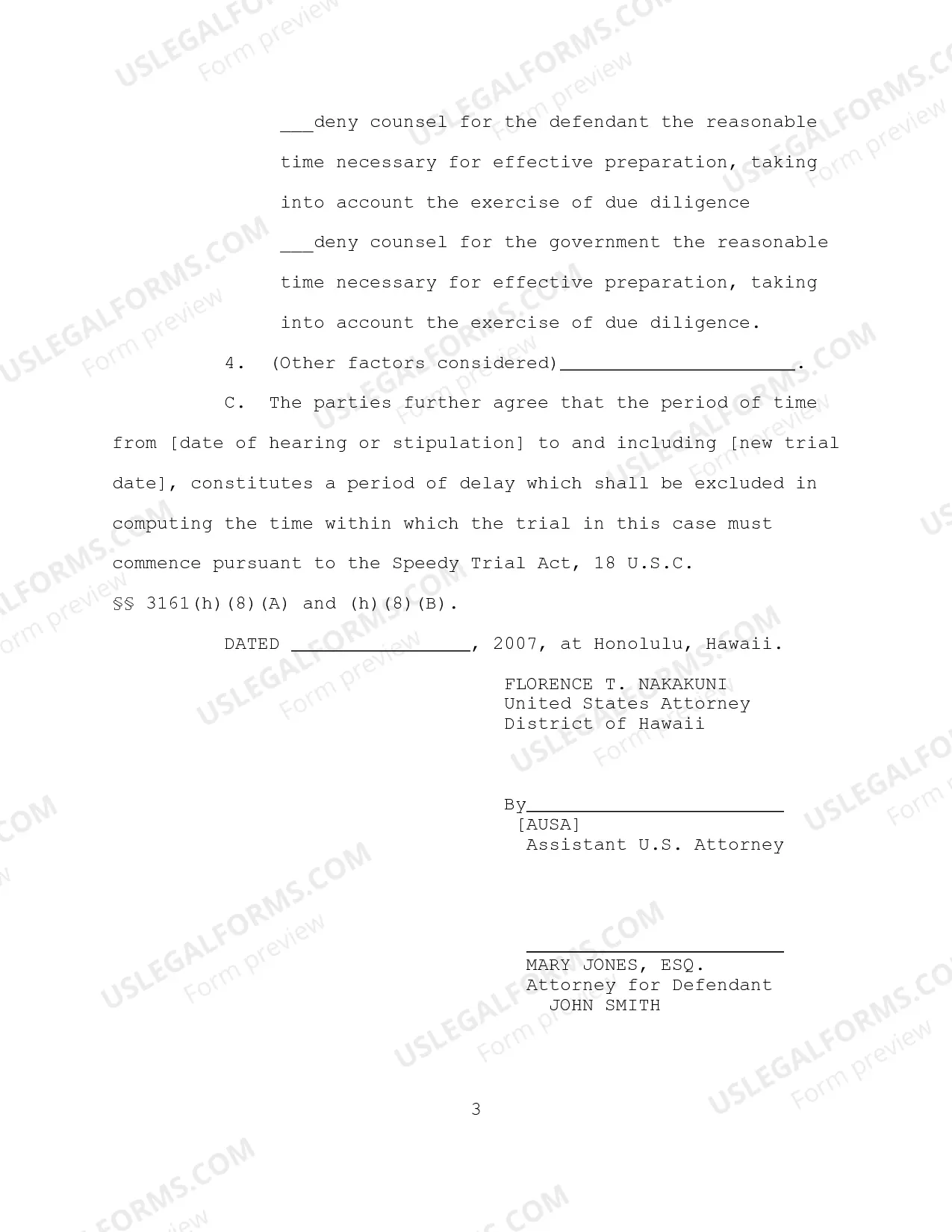 ____deny counsel for the defendant the reasonable time necessary for effective preparation, taking into account the exercise of due diligence

____deny counsel for the government the reasonable time necessary for effective preparation, taking into account the exercise of due diligence.

4. (Other factors considered)____.

C. The parties further agree that the period of time from [date of hearing or stipulation] to and including [new trial date], constitutes a period of delay which shall be excluded in computing the time within which the trial in this case must commence pursuant to the Speedy Trial Act, 18 U.S.C. §§ 3161(h)(8)(A) and (h)(8)(B).

DATED ____, 2007, at Honolulu, Hawaii.

FLORENCE T. NAKAKUNI
United States Attorney
District of Hawaii

By____
[AUSA]
Assistant U.S. Attorney

____
MARY JONES, ESQ.
Attorney for Defendant
JOHN SMITH

3

USLEGALFORMS.COM
Form preview